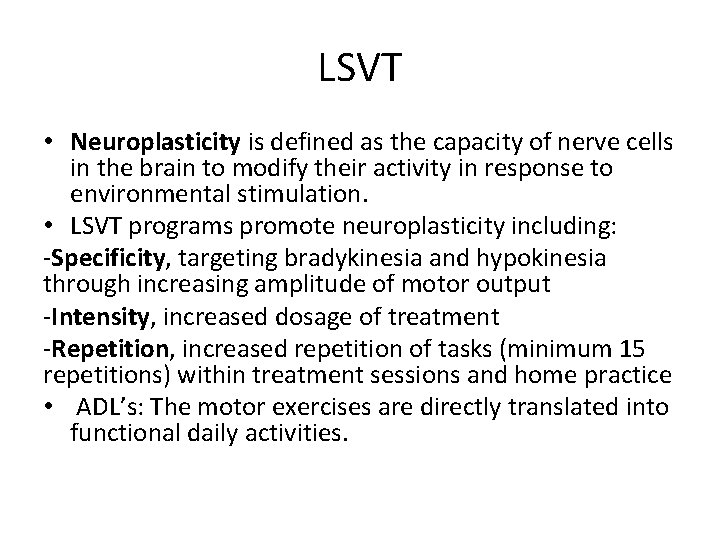 LSVT

• Neuroplasticity is defined as the capacity of nerve cells in the brain to modify their activity in response to environmental stimulation.
• LSVT programs promote neuroplasticity including:
-Specificity, targeting bradykinesia and hypokinesia through increasing amplitude of motor output
-Intensity, increased dosage of treatment
-Repetition, increased repetition of tasks (minimum 15 repetitions) within treatment sessions and home practice
• ADL's: The motor exercises are directly translated into functional daily activities.